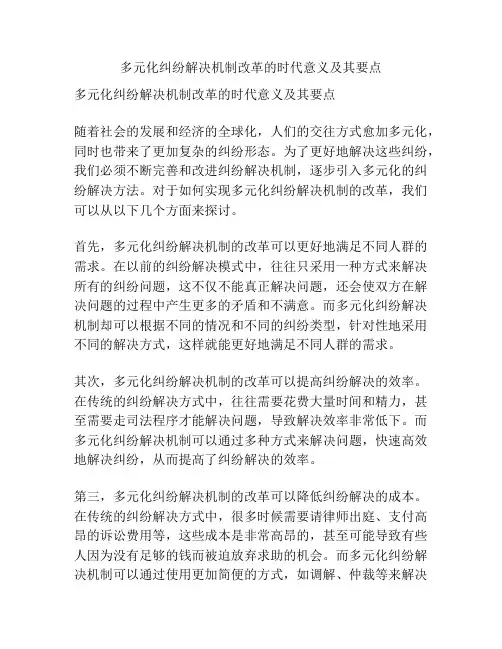 多元化纠纷解决机制改革的时代意义及其要点

多元化纠纷解决机制改革的时代意义及其要点

随着社会的发展和经济的全球化，人们的交往方式愈加多元化，同时也带来了更加复杂的纠纷形态。为了更好地解决这些纠纷，我们必须不断完善和改进纠纷解决机制，逐步引入多元化的纠纷解决方法。对于如何实现多元化纠纷解决机制的改革，我们可以从以下几个方面来探讨。

首先，多元化纠纷解决机制的改革可以更好地满足不同人群的需求。在以前的纠纷解决模式中，往往只采用一种方式来解决所有的纠纷问题，这不仅不能真正解决问题，还会使双方在解决问题的过程中产生更多的矛盾和不满意。而多元化纠纷解决机制却可以根据不同的情况和不同的纠纷类型，针对性地采用不同的解决方式，这样就能更好地满足不同人群的需求。

其次，多元化纠纷解决机制的改革可以提高纠纷解决的效率。在传统的纠纷解决方式中，往往需要花费大量时间和精力，甚至需要走司法程序才能解决问题，导致解决效率非常低下。而多元化纠纷解决机制可以通过多种方式来解决问题，快速高效地解决纠纷，从而提高了纠纷解决的效率。

第三，多元化纠纷解决机制的改革可以降低纠纷解决的成本。在传统的纠纷解决方式中，很多时候需要请律师出庭、支付高昂的诉讼费用等，这些成本是非常高昂的，甚至可能导致有些人因为没有足够的钱而被迫放弃求助的机会。而多元化纠纷解决机制可以通过使用更加简便的方式，如调解、仲裁等来解决